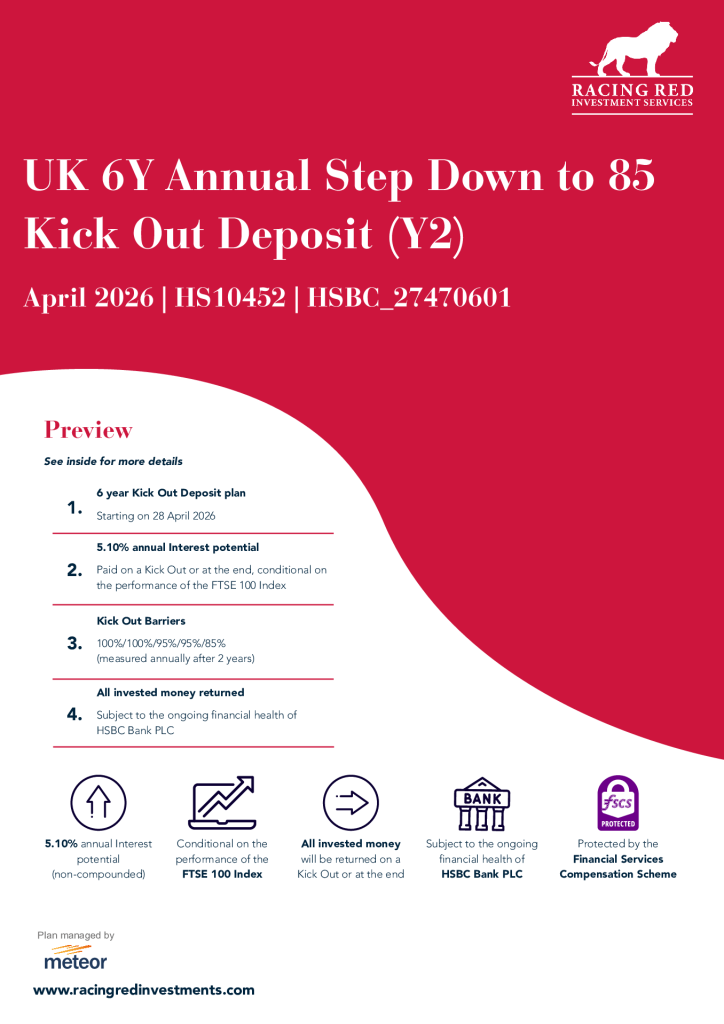 RACING RED
INVESTMENT SERVICES

UK 6Y Annual Step Down to 85 Kick Out Deposit (Y2)

April 2026 | HS10452 | HSBC_27470601

Preview

See inside for more details

1. 6 year Kick Out Deposit plan
Starting on 28 April 2026

2. 5.10% annual Interest potential
Paid on a Kick Out or at the end, conditional on the performance of the FTSE 100 Index

3. Kick Out Barriers
100%/100%/95%/95%/85%
(measured annually after 2 years)

4. All invested money returned
Subject to the ongoing financial health of HSBC Bank PLC

5.10% annual Interest potential (non-compounded)

Conditional on the performance of the FTSE 100 Index

All invested money will be returned on a Kick Out or at the end

BANK
Subject to the ongoing financial health of HSBC Bank PLC

fscs PROTECTED
Protected by the Financial Services Compensation Scheme

Plan managed by
meteor

www.racingredinvestments.com